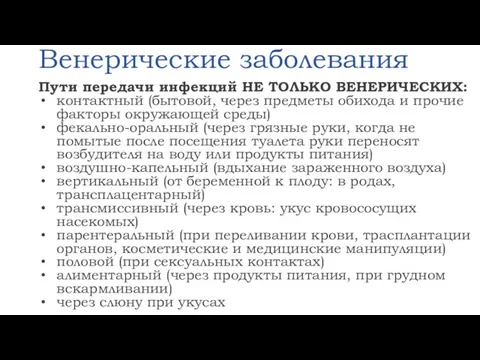 Венерические заболевания

Пути передачи инфекций НЕ ТОЛЬКО ВЕНЕРИЧЕСКИХ:

• контактный (бытовой, через предметы обихода и прочие факторы окружающей среды)
• фекально-оральный (через грязные руки, когда не помытые после посещения туалета руки переносят возбудителя на воду или продукты питания)
• воздушно-капельный (вдыхание зараженного воздуха)
• вертикальный (от беременной к плоду: в родах, трансплацентарный)
• трансмиссивный (через кровь: укус кровососущих насекомых)
• парентеральный (при переливании крови, трасплантации органов, косметические и медицинские манипуляции)
• половой (при сексуальных контактах)
• алиментарный (через продукты питания, при грудном вскармливании)
• через слюну при укусах